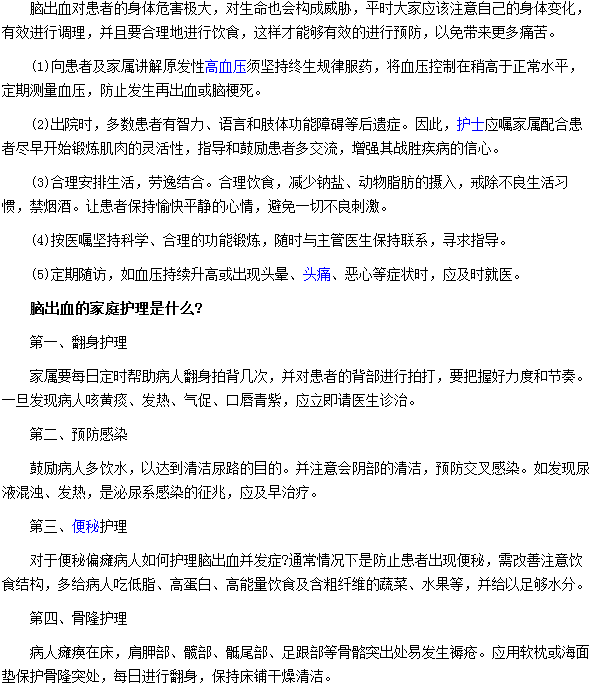 脑出血对患者的身体危害极大，对生命也会构成威胁，平时大家应该注意自己的身体变化，有效进行调理，并且要合理地进行饮食，这样才能够有效的进行预防，以免带来更多痛苦。

(1)向患者及家属讲解原发性高血压须坚持终生规律服药，将血压控制在稍高于正常水平，定期测量血压，防止发生再出血或脑梗死。

(2)出院时，多数患者有智力、语言和肢体功能障碍等后遗症。因此，护士应嘱家属配合患者尽早开始锻炼肌肉的灵活性，指导和鼓励患者多交流，增强其战胜疾病的信心。

(3)合理安排生活，劳逸结合。合理饮食，减少钠盐、动物脂肪的摄入，戒除不良生活习惯，禁烟酒。让患者保持愉快平静的心情，避免一切不良刺激。

(4)按医嘱坚持科学、合理的功能锻炼，随时与主管医生保持联系，寻求指导。

(5)定期随访，如血压持续升高或出现头晕、头痛、恶心等症状时，应及时就医。

脑出血的家庭护理是什么?

第一、翻身护理

家属要每日定时帮助病人翻身拍背几次，并对患者的背部进行拍打，要把握好力度和节奏。一旦发现病人咳黄痰、发热、气促、口唇青紫，应立即请医生诊治。

第二、预防感染

鼓励病人多饮水，以达到清洁尿路的目的。并注意会阴部的清洁，预防交叉感染。如发现尿液混浊、发热，是泌尿系感染的征兆，应及早治疗。

第三、便秘护理

对于便秘偏瘫病人如何护理脑出血并发症?通常情况下是防止患者出现便秘，需改善注意饮食结构，多给病人吃低脂、高蛋白、高能量饮食及含粗纤维的蔬菜、水果等，并给以足够水分。

第四、骨隆护理

病人瘫痪在床，肩胛部、髋部、骶尾部、足跟部等骨骼突出处易发生褥疮。应用软枕或海面垫保护骨隆突处，每日进行翻身，保持床铺干燥清洁。